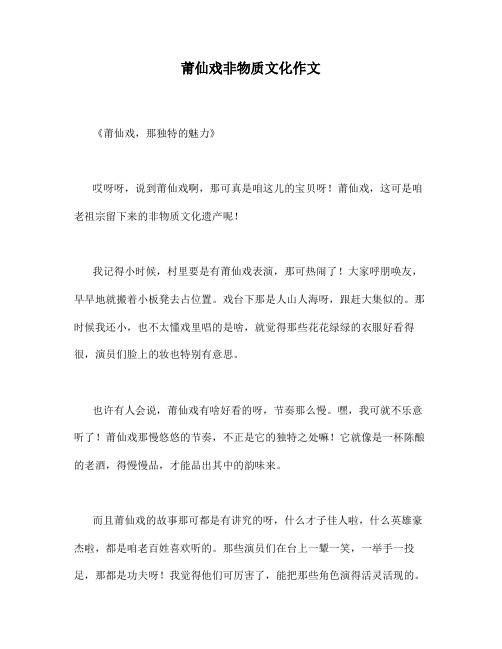 莆仙戏非物质文化作文

《莆仙戏，那独特的魅力》

哎呀呀，说到莆仙戏啊，那可真是咱这儿的宝贝呀！莆仙戏，这可是咱老祖宗留下来的非物质文化遗产呢！

我记得小时候，村里要是有莆仙戏表演，那可热闹了！大家呼朋唤友，早早地就搬着小板凳去占位置。戏台下那是人山人海呀，跟赶大集似的。那时候我还小，也不太懂戏里唱的是啥，就觉得那些花花绿绿的衣服好看得很，演员们脸上的妆也特别有意思。

也许有人会说，莆仙戏有啥好看的呀，节奏那么慢。嘿，我可就不乐意听了！莆仙戏那慢悠悠的节奏，不正是它的独特之处嘛！它就像是一杯陈酿的老酒，得慢慢品，才能品出其中的韵味来。

而且莆仙戏的故事那可都是有讲究的呀，什么才子佳人啦，什么英雄豪杰啦，都是咱老百姓喜欢听的。那些演员们在台上一颦一笑，一举手一投足，那都是功夫呀！我觉得他们可厉害了，能把那些角色演得活灵活现的。